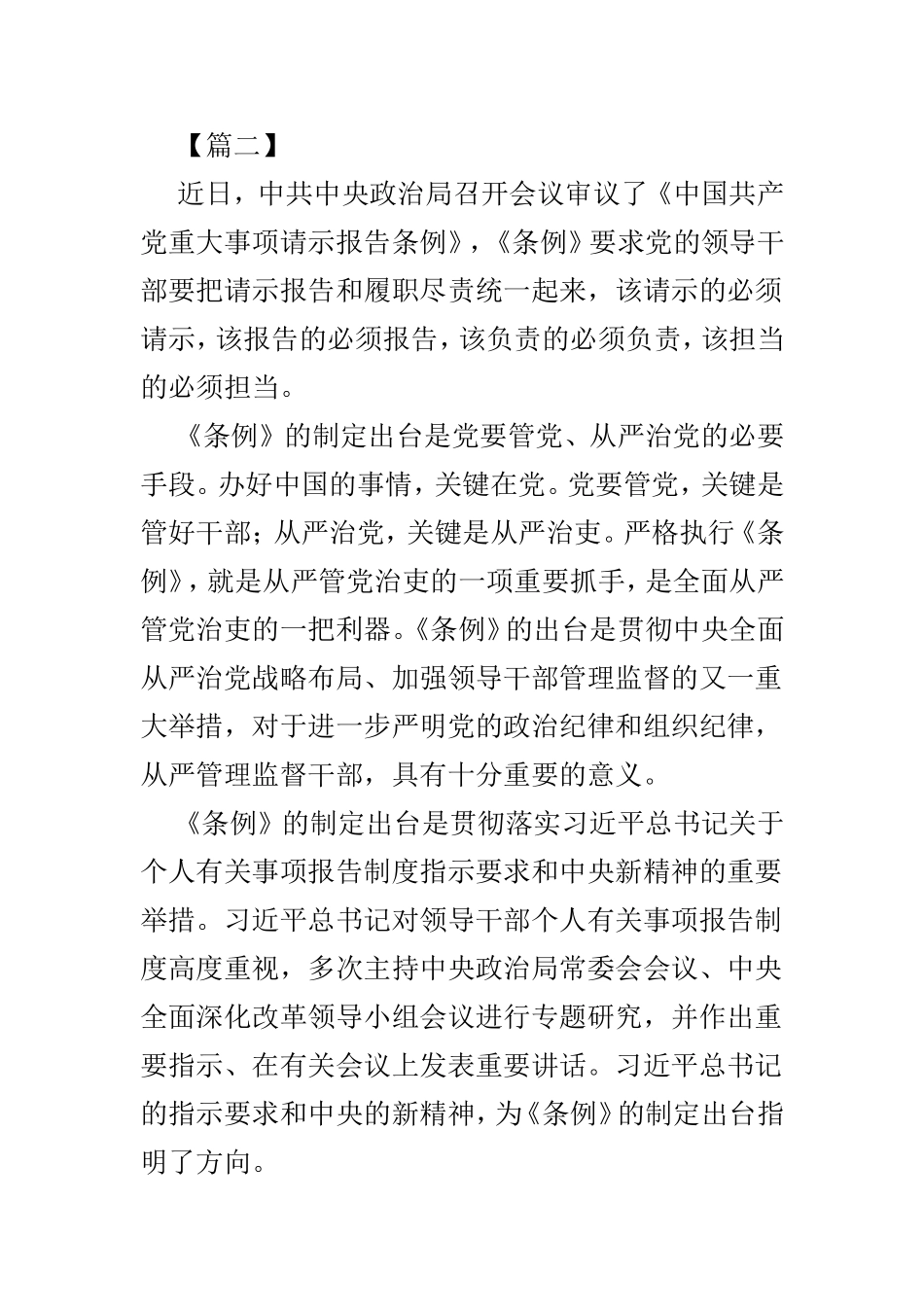 【篇二】

近日，中共中央政治局召开会议审议了《中国共产党重大事项请示报告条例》，《条例》要求党的领导干部要把请示报告和履职尽责统一起来，该请示的必须请示，该报告的必须报告，该负责的必须负责，该担当的必须担当。

《条例》的制定出台是党要管党、从严治党的必要手段。办好中国的事情，关键在党。党要管党，关键是管好干部；从严治党，关键是从严治吏。严格执行《条例》，就是从严管党治吏的一项重要抓手，是全面从严管党治吏的一把利器。《条例》的出台是贯彻中央全面从严治党战略布局、加强领导干部管理监督的又一重大举措，对于进一步严明党的政治纪律和组织纪律，从严管理监督干部，具有十分重要的意义。

《条例》的制定出台是贯彻落实习近平总书记关于个人有关事项报告制度指示要求和中央新精神的重要举措。习近平总书记对领导干部个人有关事项报告制度高度重视，多次主持中央政治局常委会会议、中央全面深化改革领导小组会议进行专题研究，并作出重要指示、在有关会议上发表重要讲话。习近平总书记的指示要求和中央的新精神，为《条例》的制定出台指明了方向。